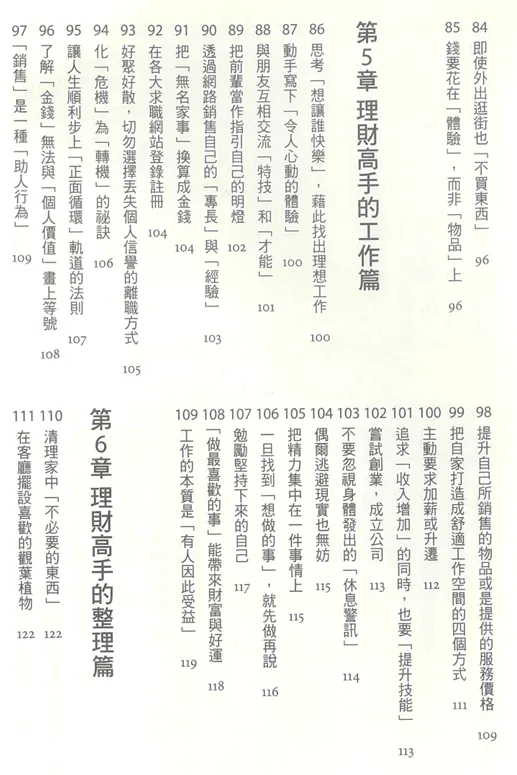 84 即使外出逛街也「不買東西」 96
85 錢要花在「體驗」，而非「物品」上 96

第5章 理財高手的工作篇

86 思考「想讓誰快樂」，藉此找出理想工作 100
87 動手寫下「令人心動的體驗」 100
88 與朋友互相交流「特技」和「才能」 101
89 把前輩當作指引自己的明燈 102
90 透過網路銷售自己的「專長」與「經驗」 103
91 把「無名家事」換算成金錢 104
92 在各大求職網站登錄註冊 104
93 好聚好散，切勿選擇丟失個人信譽的離職方式 105
94 化「危機」為「轉機」的祕訣 106
95 讓人生順利步上「正面循環」軌道的法則 107
96 了解「金錢」無法與「個人價值」畫上等號 108
97 「銷售」是一種「助人行為」 109
98 提升自己所銷售的物品或是提供的服務價格 109
99 把自家打造成舒適工作空間的四個方式 111
100 主動要求加薪或升遷 112
101 追求「收入增加」的同時，也要「提升技能」 113
102 嘗試創業，成立公司 113
103 不要忽視身體發出的「休息警訊」 114
104 偶爾逃避現實也無妨 115
105 把精力集中在一件事情上 115
106 一旦找到「想做的事」，就先做再說 116
107 勉勵堅持下來的自己 117
108 「做最喜歡的事」能帶來財富與好運 118
109 工作的本質是「有人因此受益」 119

第6章 理財高手的整理篇

110 清理家中「不必要的東西」 122
111 在客廳擺設喜歡的觀葉植物 122